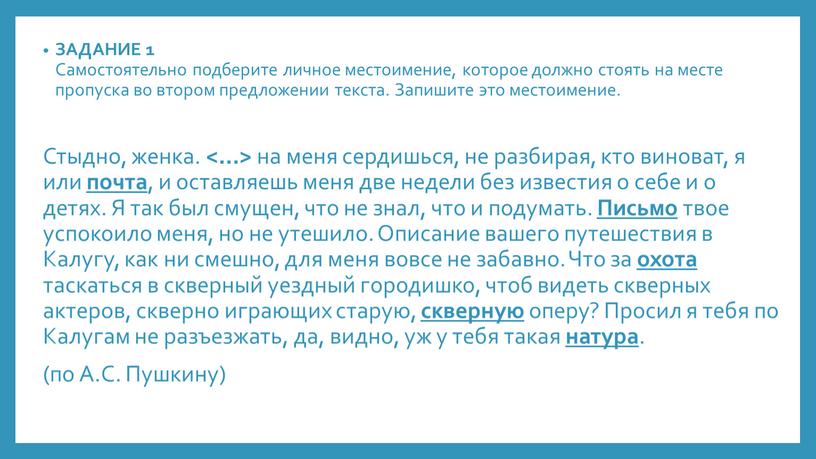 • ЗАДАНИЕ 1
Самостоятельно подберите личное местоимение, которое должно стоять на месте пропуска во втором предложении текста. Запишите это местоимение.

Стыдно, женка. <...> на меня сердишься, не разбирая, кто виноват, я или почта, и оставляешь меня две недели без известия о себе и о детях. Я так был смущен, что не знал, что и подумать. Письмо твое успокоило меня, но не утешило. Описание вашего путешествия в Калугу, как ни смешно, для меня вовсе не забавно. Что за охота таскаться в скверный уездный городишко, чтоб видеть скверных актеров, скверно играющих старую, скверную оперу? Просил я тебя по Калугам не разъезжать, да, видно, уж у тебя такая натура.

(по А.С. Пушкину)